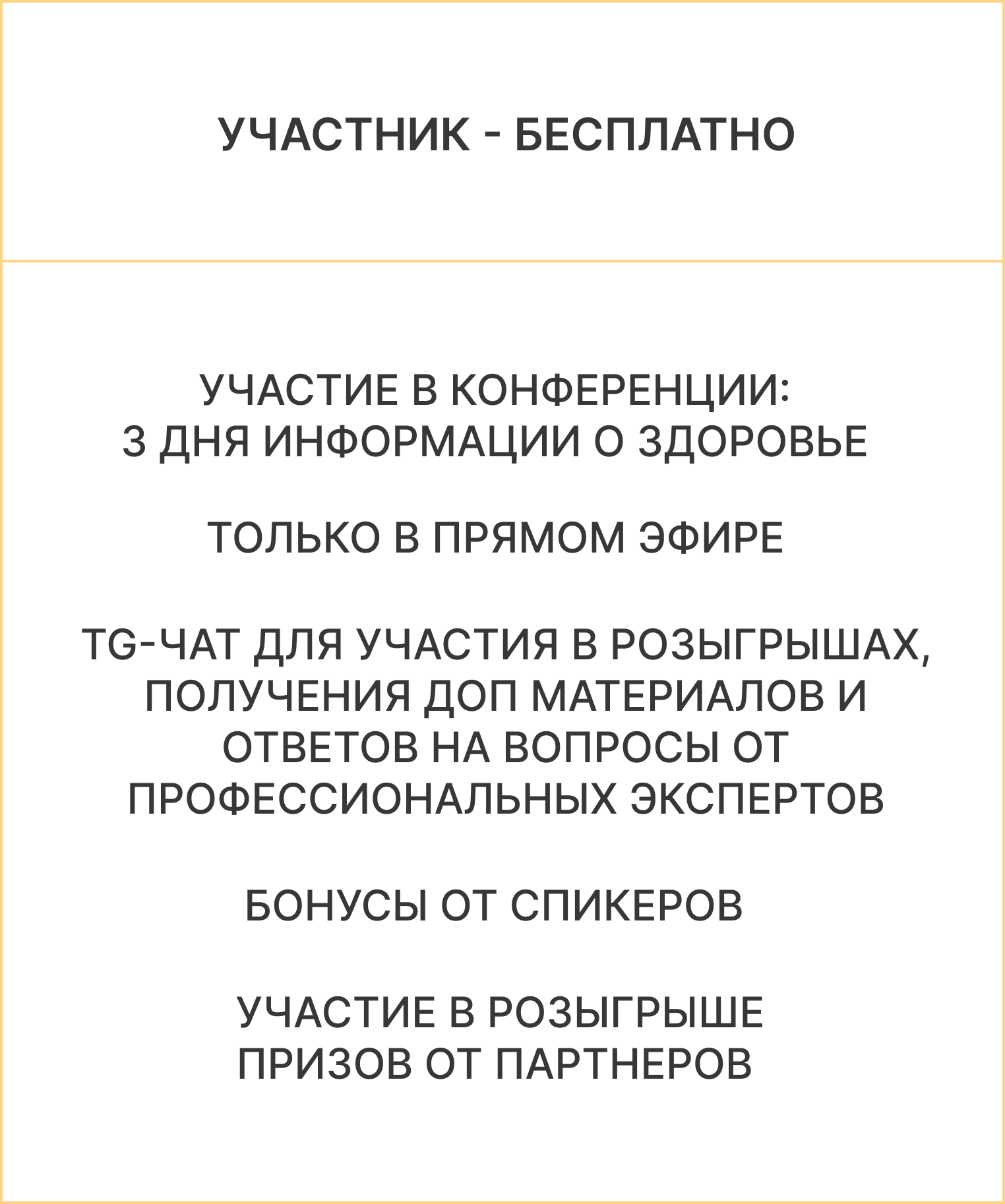 УЧАСТНИК - БЕСПЛАТНО

УЧАСТИЕ В КОНФЕРЕНЦИИ:
3 ДНЯ ИНФОРМАЦИИ О ЗДОРОВЬЕ

ТОЛЬКО В ПРЯМОМ ЭФИРЕ

TG-ЧАТ ДЛЯ УЧАСТИЯ В РОЗЫГРЫШАХ, ПОЛУЧЕНИЯ ДОП МАТЕРИАЛОВ И ОТВЕТОВ НА ВОПРОСЫ ОТ ПРОФЕССИОНАЛЬНЫХ ЭКСПЕРТОВ

БОНУСЫ ОТ СПИКЕРОВ

УЧАСТИЕ В РОЗЫГРЫШЕ ПРИЗОВ ОТ ПАРТНЕРОВ